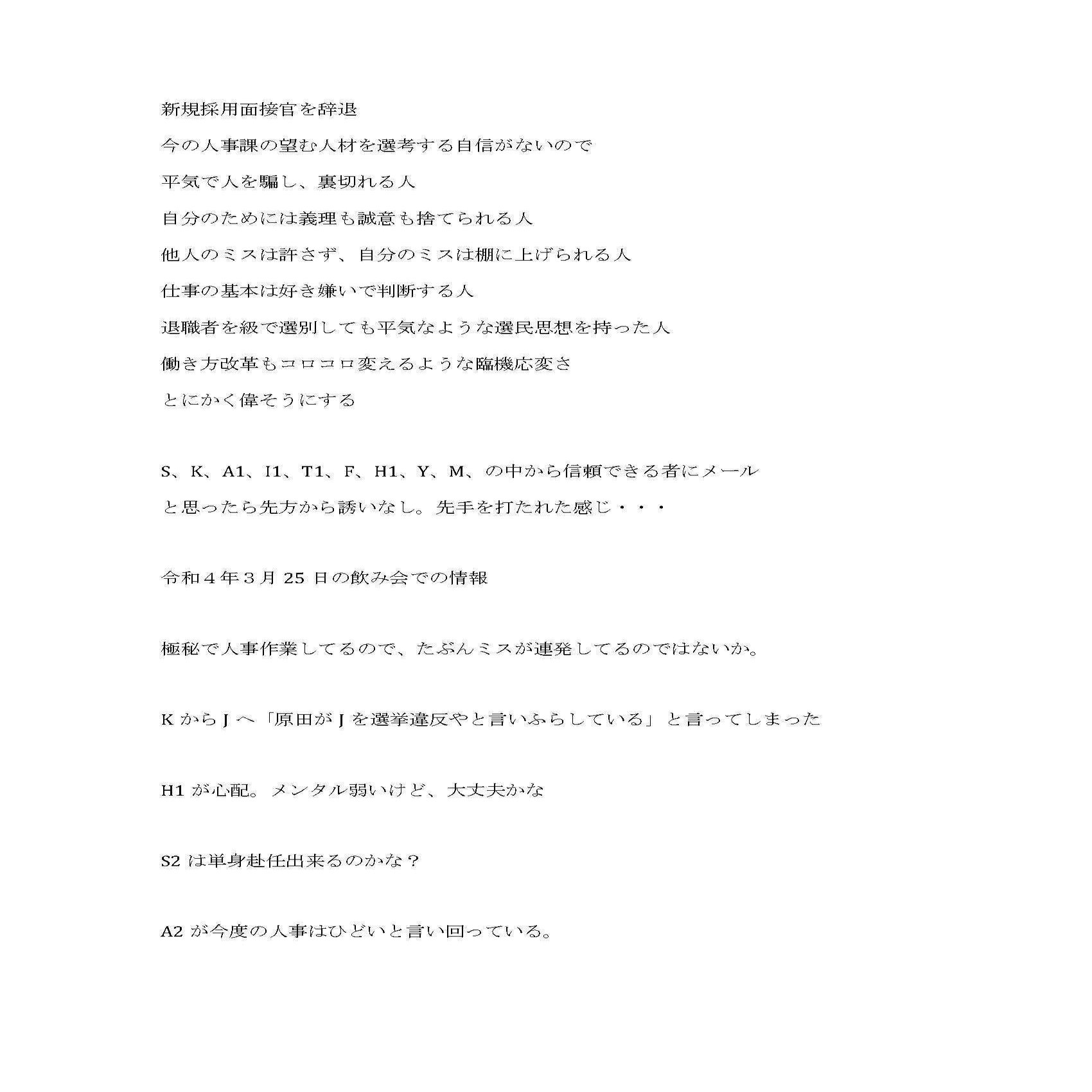 新規採用面接官を辞退

今の人事課の望む人材を選考する自信がないので

平気で人を騙し、裏切れる人

自分のためには義理も誠意も捨てられる人

他人のミスは許さず、自分のミスは棚に上げられる人

仕事の基本は好き嫌いで判断する人

退職者を級で選別しても平気なような選民思想を持った人

働き方改革もコロコロ変えるような臨機応変さ

とにかく偉そうにする

S、K、A1、I1、T1、F、H1、Y、M、の中から信頼できる者にメール

と思ったら先方から誘いなし。先手を打たれた感じ・・・

令和４年３月 25 日の飲み会での情報

極秘で人事作業してるので、たぶんミスが連発してるのではないか。

K から J へ「原田が J を選挙違反やと言いふらしている」と言ってしまった

H1 が心配。メンタル弱いけど、大丈夫かな

S2 は単身赴任出来るのかな？

A2 が今度の人事はひどいと言い回っている。